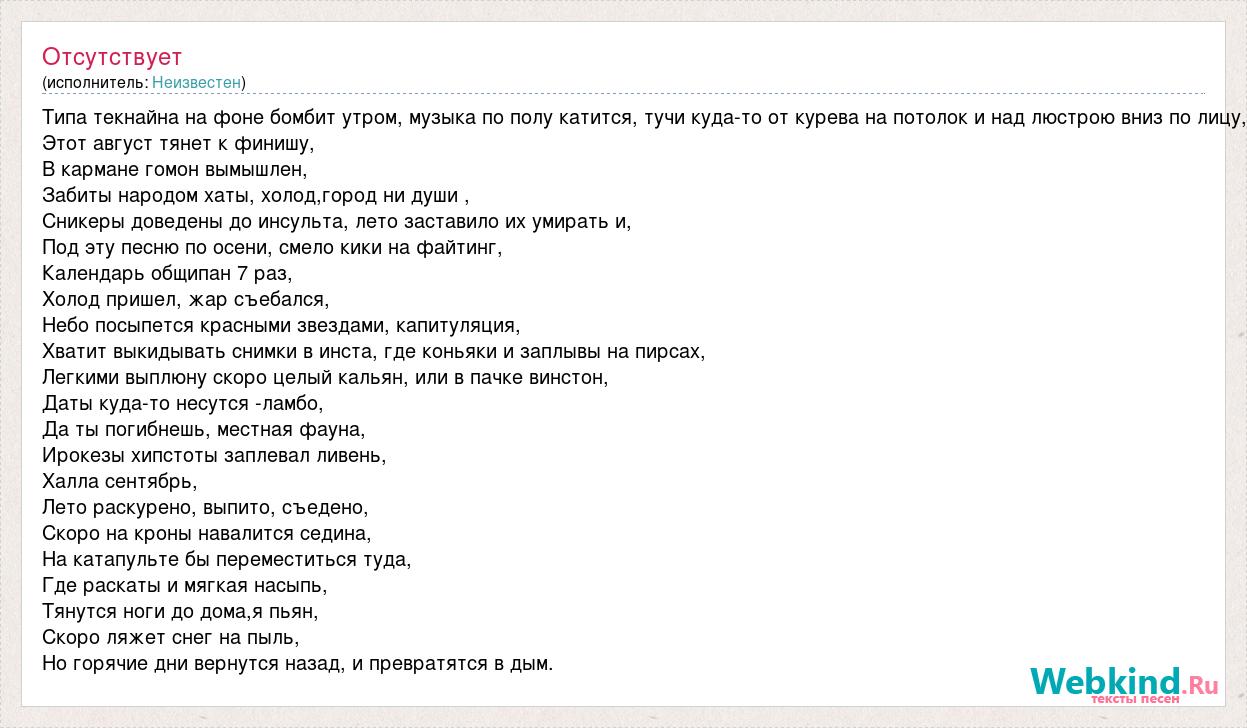 Отсутствует
(исполнитель: Неизвестен)

Типа текнайна на фоне бомбит утром, музыка по полу катится, тучи куда-то от курева на потолок и над люстрою вниз по лицу,
Этот август тянет к финишу,
В кармане гомон вымышлен,
Забиты народом хаты, холод,город ни души ,
Сникеры доведены до инсульта, лето заставило их умирать и,
Под эту песню по осени, смело кики на файтинг,
Календарь общипан 7 раз,
Холод пришел, жар съебался,
Небо посыпется красными звездами, капитуляция,
Хватит выкидывать снимки в инста, где коньяки и заплывы на пирсах,
Легкими выплюну скоро целый кальян, или в пачке винстон,
Даты куда-то несутся -ламбо,
Да ты погибнешь, местная фауна,
Ирокезы хипстоты заплевал ливень,
Халла сентябрь,
Лето раскурено, выпито, съедено,
Скоро на кроны навалится седина,
На катапульте бы переместиться туда,
Где раскаты и мягкая насыпь,
Тянутся ноги до дома,я пьян,
Скоро ляжет снег на пыль,
Но горячие дни вернутся назад, и превратятся в дым.

Webkind.Ru
тексты песен